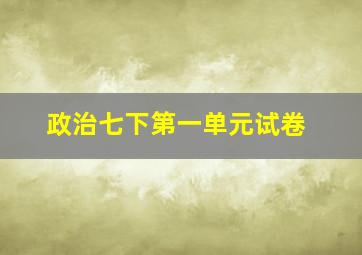 政治七下第一单元试卷